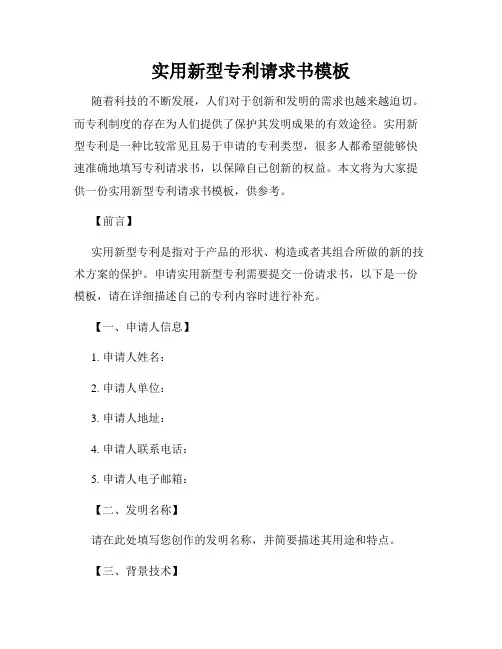 实用新型专利请求书模板

随着科技的不断发展，人们对于创新和发明的需求也越来越迫切。而专利制度的存在为人们提供了保护其发明成果的有效途径。实用新型专利是一种比较常见且易于申请的专利类型，很多人都希望能够快速准确地填写专利请求书，以保障自己创新的权益。本文将为大家提供一份实用新型专利请求书模板，供参考。

【前言】

实用新型专利是指对于产品的形状、构造或者其组合所做的新的技术方案的保护。申请实用新型专利需要提交一份请求书，以下是一份模板，请在详细描述自己的专利内容时进行补充。

【一、申请人信息】

1. 申请人姓名：

2. 申请人单位：

3. 申请人地址：

4. 申请人联系电话：

5. 申请人电子邮箱：

【二、发明名称】

请在此处填写您创作的发明名称，并简要描述其用途和特点。

【三、背景技术】